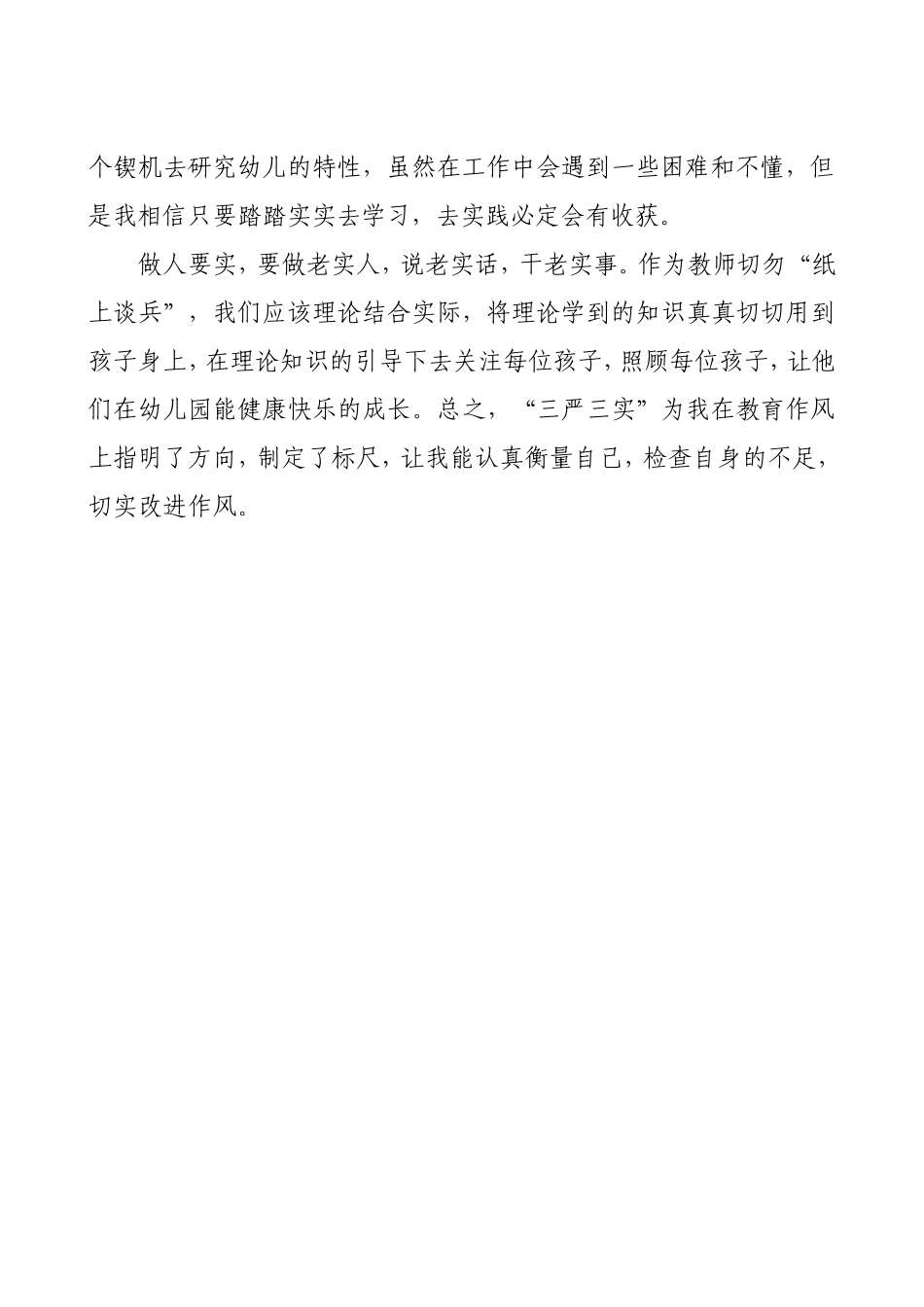 个锲机去研究幼儿的特性，虽然在工作中会遇到一些困难和不懂，但是我相信只要踏踏实实去学习，去实践必定会有收获。

做人要实，要做老实人，说老实话，干老实事。作为教师切勿“纸上谈兵”，我们应该理论结合实际，将理论学到的知识真真切切用到孩子身上，在理论知识的引导下去关注每位孩子，照顾每位孩子，让他们在幼儿园能健康快乐的成长。总之，“三严三实”为我在教育作风上指明了方向，制定了标尺，让我能认真衡量自己，检查自身的不足，切实改进作风。